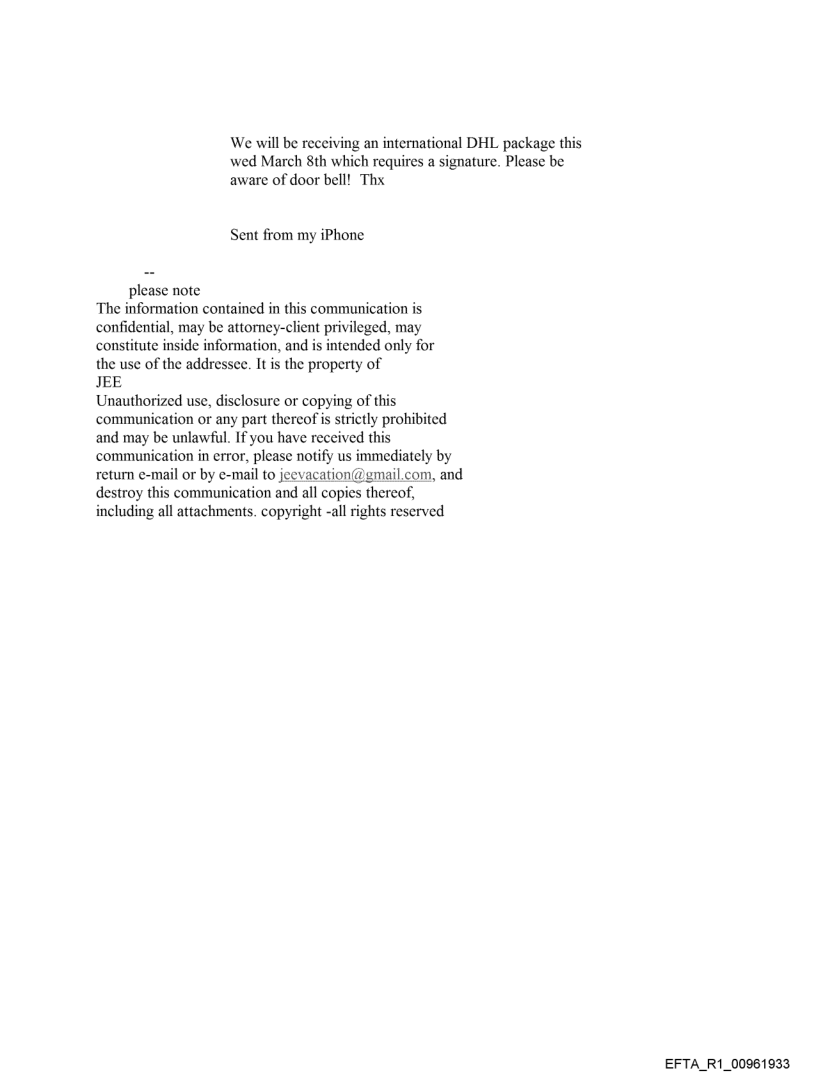 We will be receiving an international DHL package this wed March 8th which requires a signature. Please be aware of door bell! Thx

Sent from my iPhone

--
please note
The information contained in this communication is confidential, may be attorney-client privileged, may constitute inside information, and is intended only for the use of the addressee. It is the property of
JEE
Unauthorized use, disclosure or copying of this communication or any part thereof is strictly prohibited and may be unlawful. If you have received this communication in error, please notify us immediately by return e-mail or by e-mail to jeevacation@gmail.com, and destroy this communication and all copies thereof, including all attachments. copyright -all rights reserved

EFTA_R1_00961933